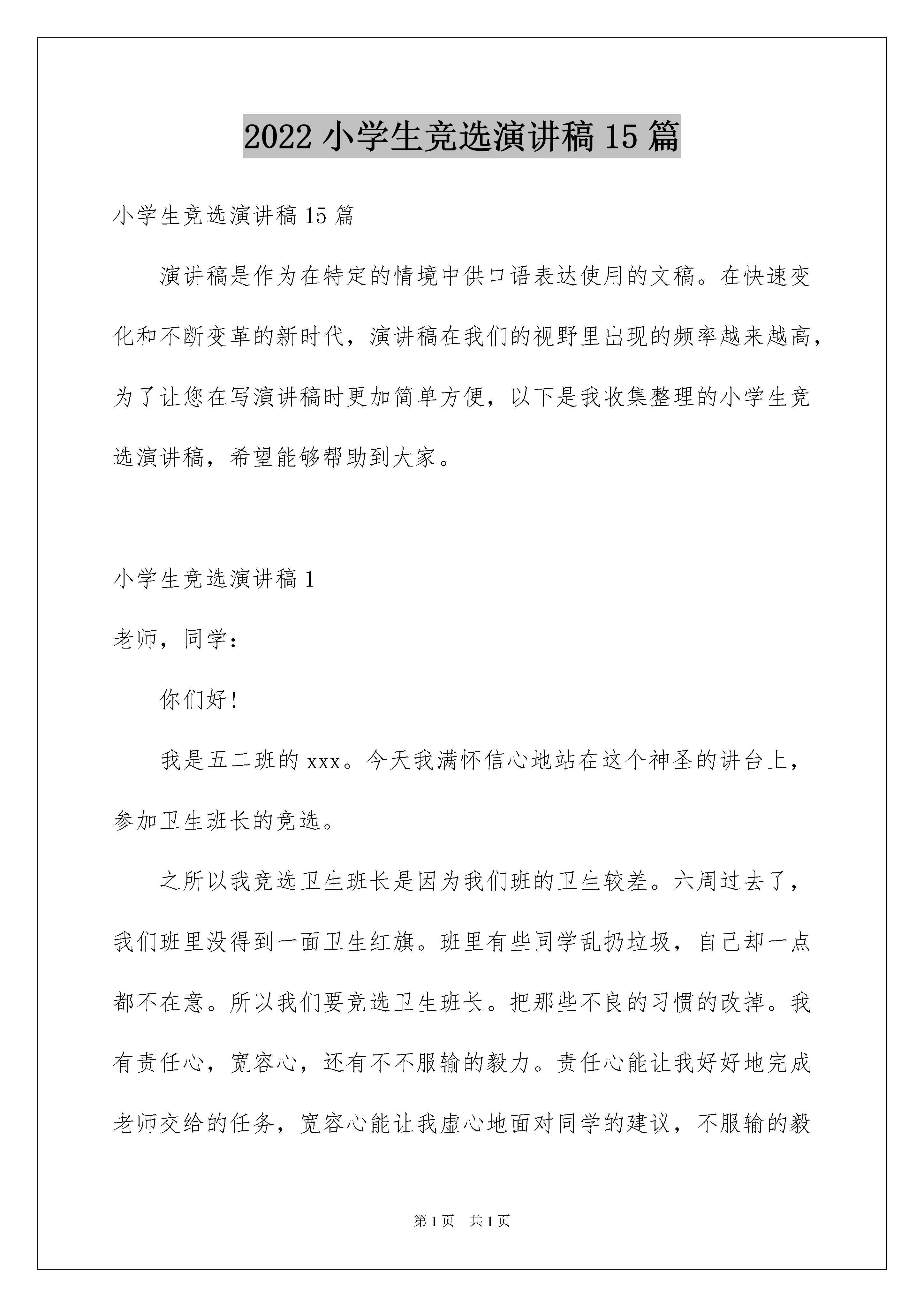 2022 小学生竞选演讲稿 15 篇

小学生竞选演讲稿 15 篇

演讲稿是作为在特定的情境中供口语表达使用的文稿。在快速变化和不断变革的新时代，演讲稿在我们的视野里出现的频率越来越高，为了让您在写演讲稿时更加简单方便，以下是我收集整理的小学生竞选演讲稿，希望能够帮助到大家。

小学生竞选演讲稿 1

老师，同学：

你们好！

我是五二班的 xxx。今天我满怀信心地站在这个神圣的讲台上，参加卫生班长的竞选。

之所以我竞选卫生班长是因为我们班的卫生较差。六周过去了，我们班里没得到一面卫生红旗。班里有些同学乱扔垃圾，自己却一点都不在意。所以我们要竞选卫生班长。把那些不良的习惯的改掉。我有责任心，宽容心，还有不不服输的毅力。责任心能让我好好地完成老师交给的任务，宽容心能让我虚心地面对同学的建议，不服输的毅

第 1 页 共 1 页